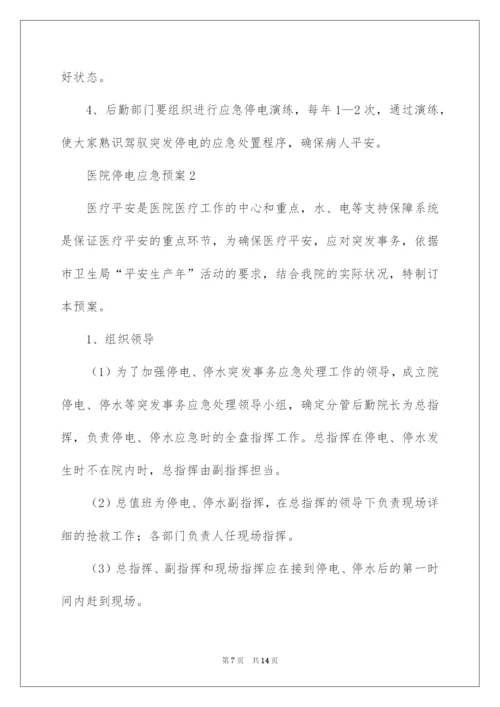 好状态。

4、后勤部门要组织进行应急停电演练，每年1—2次，通过演练，使大家熟识驾驭突发停电的应急处置程序，确保病人平安。

医院停电应急预案2

医疗平安是医院医疗工作的中心和重点，水、电等支持保障系统是保证医疗平安的重点环节，为确保医疗平安，应对突发事务，依据市卫生局“平安生产年”活动的要求，结合我院的实际状况，特制订本预案。

1、组织领导

（1）为了加强停电、停水突发事务应急处理工作的领导，成立院停电、停水等突发事务应急处理领导小组，确定分管后勤院长为总指挥，负责停电、停水应急时的全盘指挥工作。总指挥在停电、停水发生时不在院内时，总指挥由副指挥担当。

（2）总值班为停电、停水副指挥，在总指挥的领导下负责现场详细的抢救工作；各部门负责人任现场指挥。

（3）总指挥、副指挥和现场指挥应在接到停电、停水后的第一时间内赶到现场。

第7页 共14页